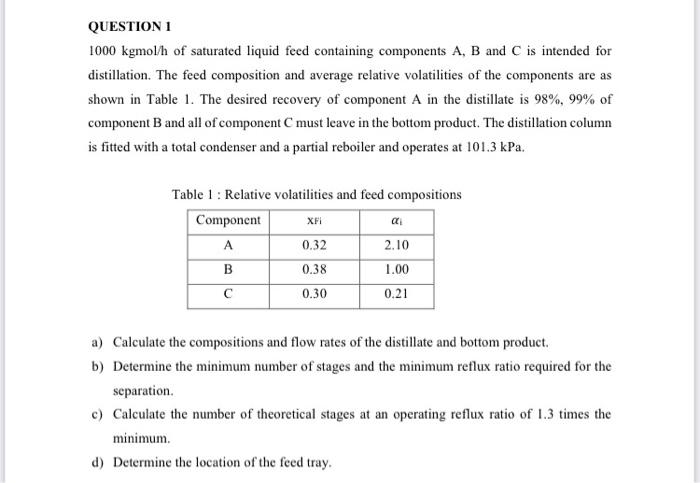 QUESTION 1

1000 kgmol/h of saturated liquid feed containing components A, B and C is intended for distillation. The feed composition and average relative volatilities of the components are as shown in Table 1. The desired recovery of component A in the distillate is 98%, 99% of component B and all of component C must leave in the bottom product. The distillation column is fitted with a total condenser and a partial reboiler and operates at 101.3 kPa.

Table 1 : Relative volatilities and feed compositions

| Component | $x_{Fi}$ | $\alpha_i$ |
|---|---|---|
| A | 0.32 | 2.10 |
| B | 0.38 | 1.00 |
| C | 0.30 | 0.21 |

a) Calculate the compositions and flow rates of the distillate and bottom product.

b) Determine the minimum number of stages and the minimum reflux ratio required for the separation.

c) Calculate the number of theoretical stages at an operating reflux ratio of 1.3 times the minimum.

d) Determine the location of the feed tray.